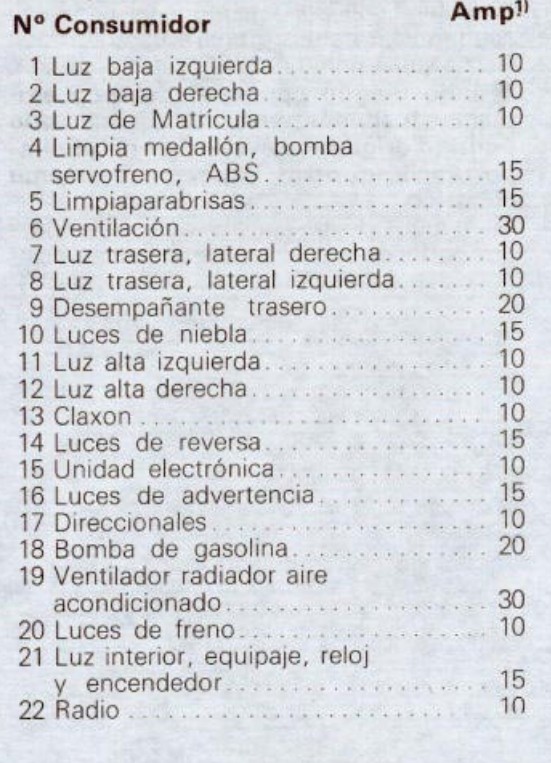 | Nº Consumidor | Amp$^{1)}$ |
|---|---|
| 1 Luz baja izquierda | 10 |
| 2 Luz baja derecha | 10 |
| 3 Luz de Matrícula | 10 |
| 4 Limpia medallón, bomba servofreno, ABS | 15 |
| 5 Limpiaparabrisas | 15 |
| 6 Ventilación | 30 |
| 7 Luz trasera, lateral derecha | 10 |
| 8 Luz trasera, lateral izquierda | 10 |
| 9 Desempañante trasero | 20 |
| 10 Luces de niebla | 15 |
| 11 Luz alta izquierda | 10 |
| 12 Luz alta derecha | 10 |
| 13 Claxon | 10 |
| 14 Luces de reversa | 15 |
| 15 Unidad electrónica | 10 |
| 16 Luces de advertencia | 15 |
| 17 Direccionales | 10 |
| 18 Bomba de gasolina | 20 |
| 19 Ventilador radiador aire acondicionado | 30 |
| 20 Luces de freno | 10 |
| 21 Luz interior, equipaje, reloj y encendedor | 15 |
| 22 Radio | 10 |